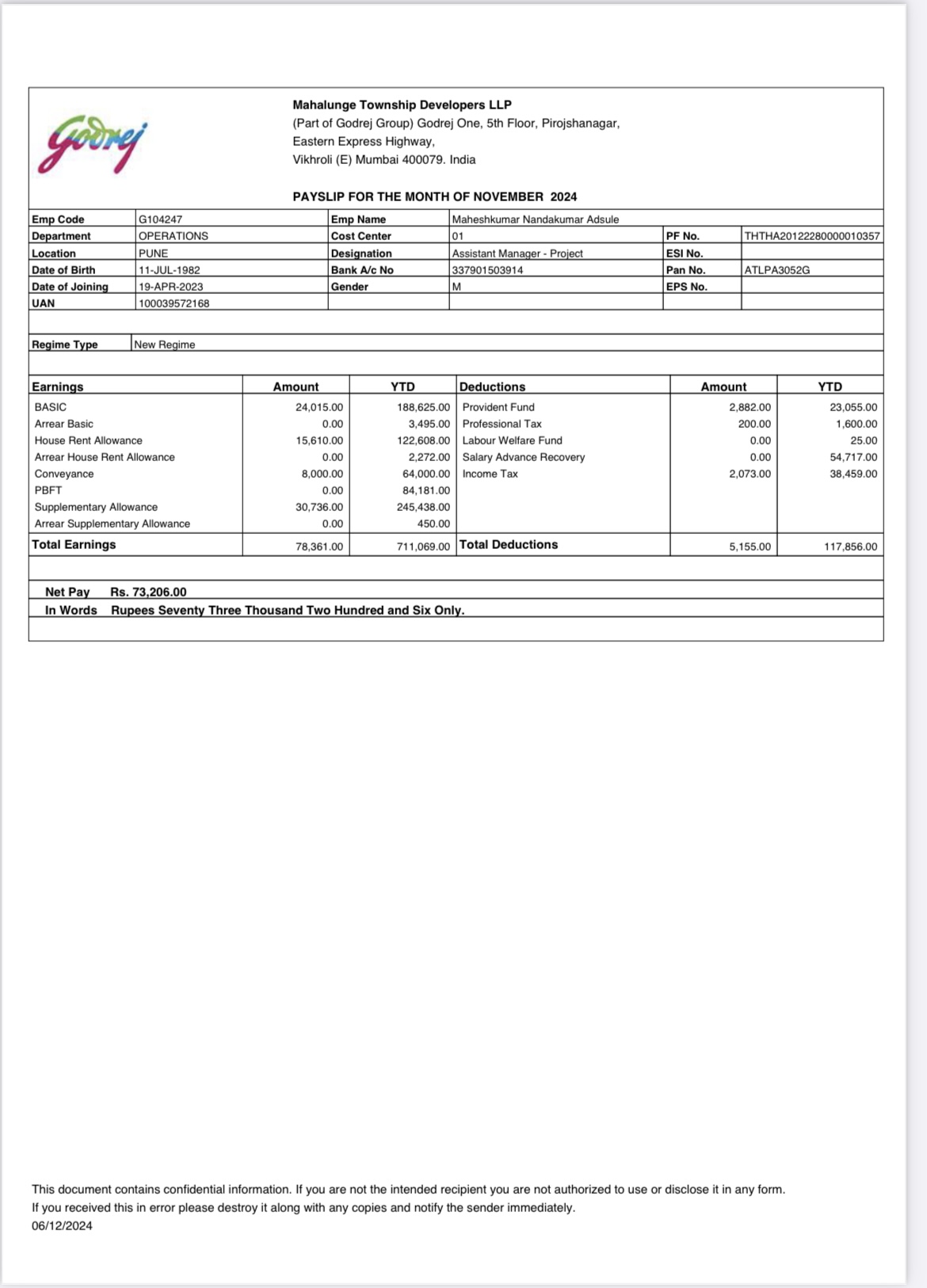 Godrej

Mahalunge Township Developers LLP
(Part of Godrej Group) Godrej One, 5th Floor, Pirojshanagar,
Eastern Express Highway,
Vikhroli (E) Mumbai 400079. India

PAYSLIP FOR THE MONTH OF NOVEMBER 2024

| Emp Code | G104247 | Emp Name | Maheshkumar Nandakumar Adsule | | |
|---|---|---|---|---|---|
| Department | OPERATIONS | Cost Center | 01 | PF No. | THTHA20122280000010357 |
| Location | PUNE | Designation | Assistant Manager - Project | ESI No. | |
| Date of Birth | 11-JUL-1982 | Bank A/c No | 337901503914 | Pan No. | ATLPA3052G |
| Date of Joining | 19-APR-2023 | Gender | M | EPS No. | |
| UAN | 100039572168 | | | | |

| Regime Type | New Regime |
|---|---|

| Earnings | Amount | YTD | Deductions | Amount | YTD |
|---|---|---|---|---|---|
| BASIC | 24,015.00 | 188,625.00 | Provident Fund | 2,882.00 | 23,055.00 |
| Arrear Basic | 0.00 | 3,495.00 | Professional Tax | 200.00 | 1,600.00 |
| House Rent Allowance | 15,610.00 | 122,608.00 | Labour Welfare Fund | 0.00 | 25.00 |
| Arrear House Rent Allowance | 0.00 | 2,272.00 | Salary Advance Recovery | 0.00 | 54,717.00 |
| Conveyance | 8,000.00 | 64,000.00 | Income Tax | 2,073.00 | 38,459.00 |
| PBFT | 0.00 | 84,181.00 | | | |
| Supplementary Allowance | 30,736.00 | 245,438.00 | | | |
| Arrear Supplementary Allowance | 0.00 | 450.00 | | | |
| Total Earnings | 78,361.00 | 711,069.00 | Total Deductions | 5,155.00 | 117,856.00 |

Net Pay Rs. 73,206.00
In Words Rupees Seventy Three Thousand Two Hundred and Six Only.

This document contains confidential information. If you are not the intended recipient you are not authorized to use or disclose it in any form.
If you received this in error please destroy it along with any copies and notify the sender immediately.
06/12/2024